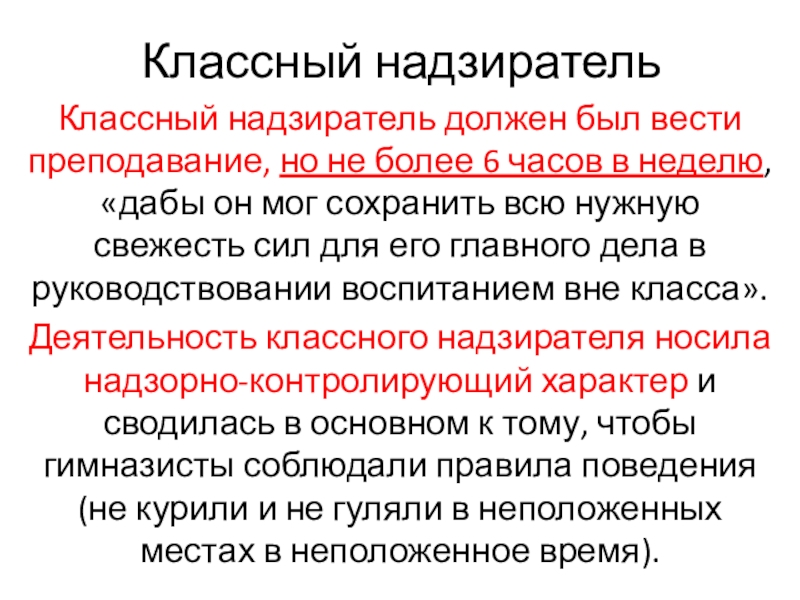 Классный надзиратель

Классный надзиратель должен был вести преподавание, но не более 6 часов в неделю, «дабы он мог сохранить всю нужную свежесть сил для его главного дела в руководствовании воспитанием вне класса».

Деятельность классного надзирателя носила надзорно-контролирующий характер и сводилась в основном к тому, чтобы гимназисты соблюдали правила поведения (не курили и не гуляли в неположенных местах в неположенное время).